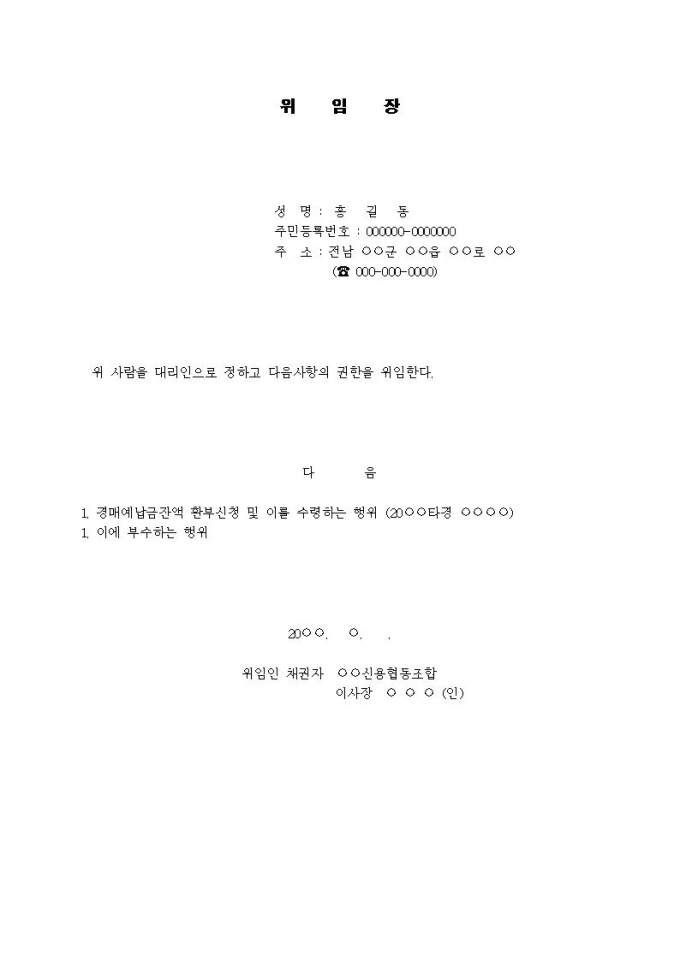 위 임 장

성 명 : 홍 길 동
주민등록번호 : 000000-0000000
주 소 : 전남 ○○군 ○○읍 ○○로 ○○
(☎ 000-000-0000)

위 사람을 대리인으로 정하고 다음사항의 권한을 위임한다.

다 음

1. 경매예납금잔액 환부신청 및 이를 수령하는 행위 (20○○타경 ○○○○)
1. 이에 부수하는 행위

20○○. ○. .

위임인 채권자 ○○신용협동조합
이사장 ○ ○ ○ (인)